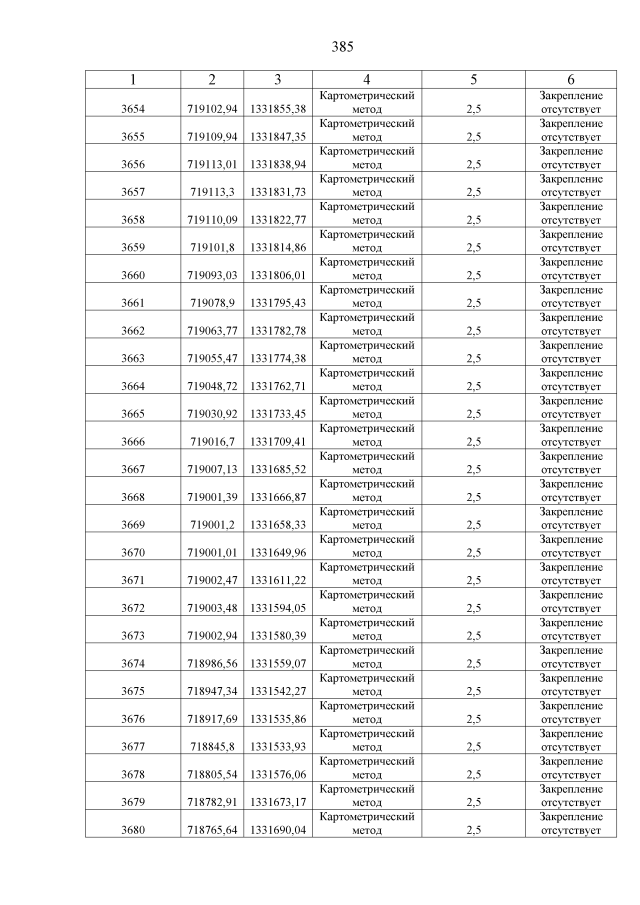 385

| 1 | 2 | 3 | 4 | 5 | 6 |
|---|---|---|---|---|---|
| 3654 | 719102,94 | 1331855,38 | Картометрический метод | 2,5 | Закрепление отсутствует |
| 3655 | 719109,94 | 1331847,35 | Картометрический метод | 2,5 | Закрепление отсутствует |
| 3656 | 719113,01 | 1331838,94 | Картометрический метод | 2,5 | Закрепление отсутствует |
| 3657 | 719113,3 | 1331831,73 | Картометрический метод | 2,5 | Закрепление отсутствует |
| 3658 | 719110,09 | 1331822,77 | Картометрический метод | 2,5 | Закрепление отсутствует |
| 3659 | 719101,8 | 1331814,86 | Картометрический метод | 2,5 | Закрепление отсутствует |
| 3660 | 719093,03 | 1331806,01 | Картометрический метод | 2,5 | Закрепление отсутствует |
| 3661 | 719078,9 | 1331795,43 | Картометрический метод | 2,5 | Закрепление отсутствует |
| 3662 | 719063,77 | 1331782,78 | Картометрический метод | 2,5 | Закрепление отсутствует |
| 3663 | 719055,47 | 1331774,38 | Картометрический метод | 2,5 | Закрепление отсутствует |
| 3664 | 719048,72 | 1331762,71 | Картометрический метод | 2,5 | Закрепление отсутствует |
| 3665 | 719030,92 | 1331733,45 | Картометрический метод | 2,5 | Закрепление отсутствует |
| 3666 | 719016,7 | 1331709,41 | Картометрический метод | 2,5 | Закрепление отсутствует |
| 3667 | 719007,13 | 1331685,52 | Картометрический метод | 2,5 | Закрепление отсутствует |
| 3668 | 719001,39 | 1331666,87 | Картометрический метод | 2,5 | Закрепление отсутствует |
| 3669 | 719001,2 | 1331658,33 | Картометрический метод | 2,5 | Закрепление отсутствует |
| 3670 | 719001,01 | 1331649,96 | Картометрический метод | 2,5 | Закрепление отсутствует |
| 3671 | 719002,47 | 1331611,22 | Картометрический метод | 2,5 | Закрепление отсутствует |
| 3672 | 719003,48 | 1331594,05 | Картометрический метод | 2,5 | Закрепление отсутствует |
| 3673 | 719002,94 | 1331580,39 | Картометрический метод | 2,5 | Закрепление отсутствует |
| 3674 | 718986,56 | 1331559,07 | Картометрический метод | 2,5 | Закрепление отсутствует |
| 3675 | 718947,34 | 1331542,27 | Картометрический метод | 2,5 | Закрепление отсутствует |
| 3676 | 718917,69 | 1331535,86 | Картометрический метод | 2,5 | Закрепление отсутствует |
| 3677 | 718845,8 | 1331533,93 | Картометрический метод | 2,5 | Закрепление отсутствует |
| 3678 | 718805,54 | 1331576,06 | Картометрический метод | 2,5 | Закрепление отсутствует |
| 3679 | 718782,91 | 1331673,17 | Картометрический метод | 2,5 | Закрепление отсутствует |
| 3680 | 718765,64 | 1331690,04 | Картометрический метод | 2,5 | Закрепление отсутствует |